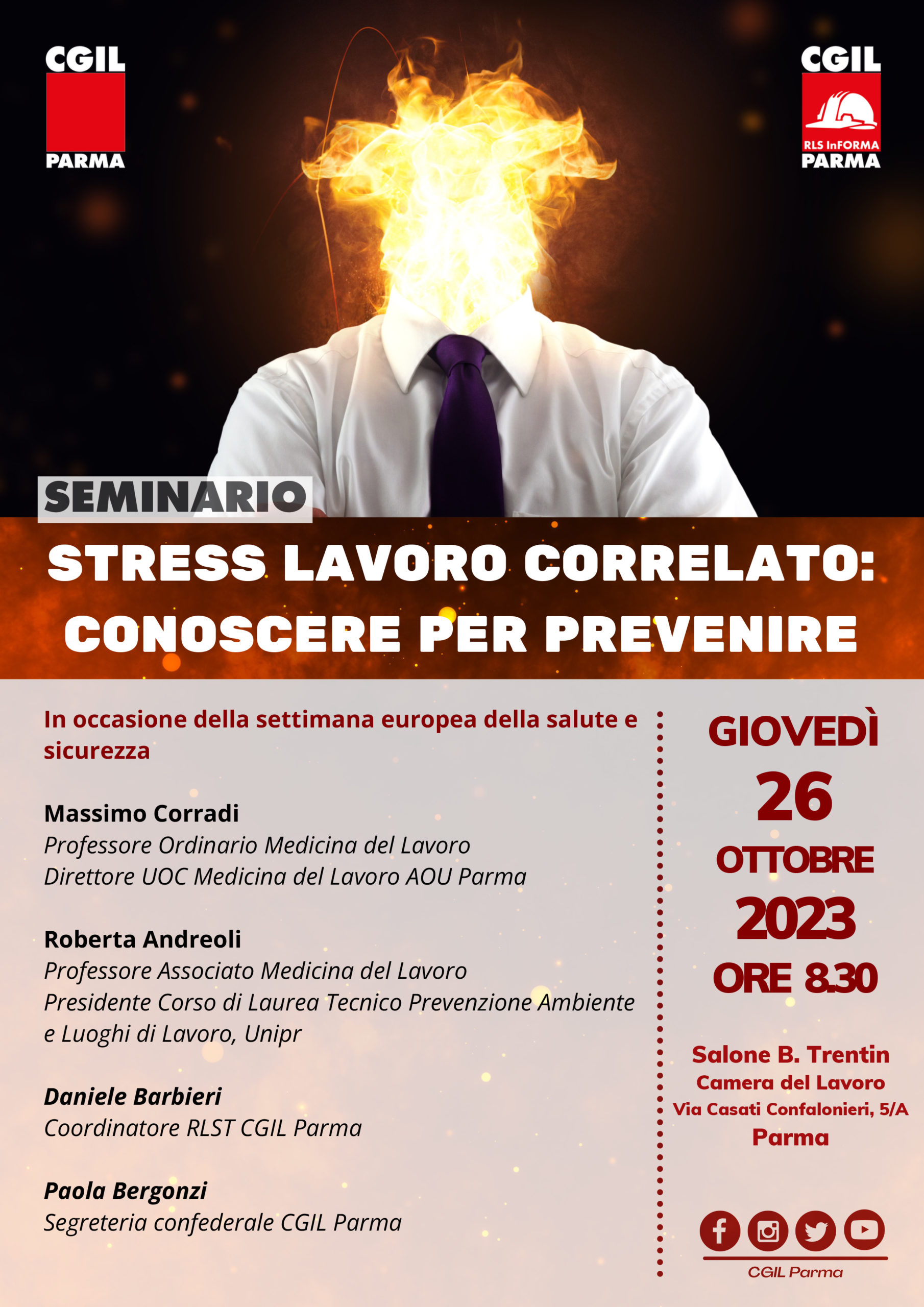 CGIL
PARMA

CGIL
RLS InFORMA
PARMA

SEMINARIO

STRESS LAVORO CORRELATO: CONOSCERE PER PREVENIRE

In occasione della settimana europea della salute e sicurezza

Massimo Corradi
Professore Ordinario Medicina del Lavoro
Direttore UOC Medicina del Lavoro AOU Parma

Roberta Andreoli
Professore Associato Medicina del Lavoro
Presidente Corso di Laurea Tecnico Prevenzione Ambiente e Luoghi di Lavoro, Unipr

Daniele Barbieri
Coordinatore RLST CGIL Parma

Paola Bergonzi
Segreteria confederale CGIL Parma

GIOVEDÌ
26
OTTOBRE
2023
ORE 8.30

Salone B. Trentin
Camera del Lavoro
Via Casati Confalonieri, 5/A
Parma

CGIL Parma